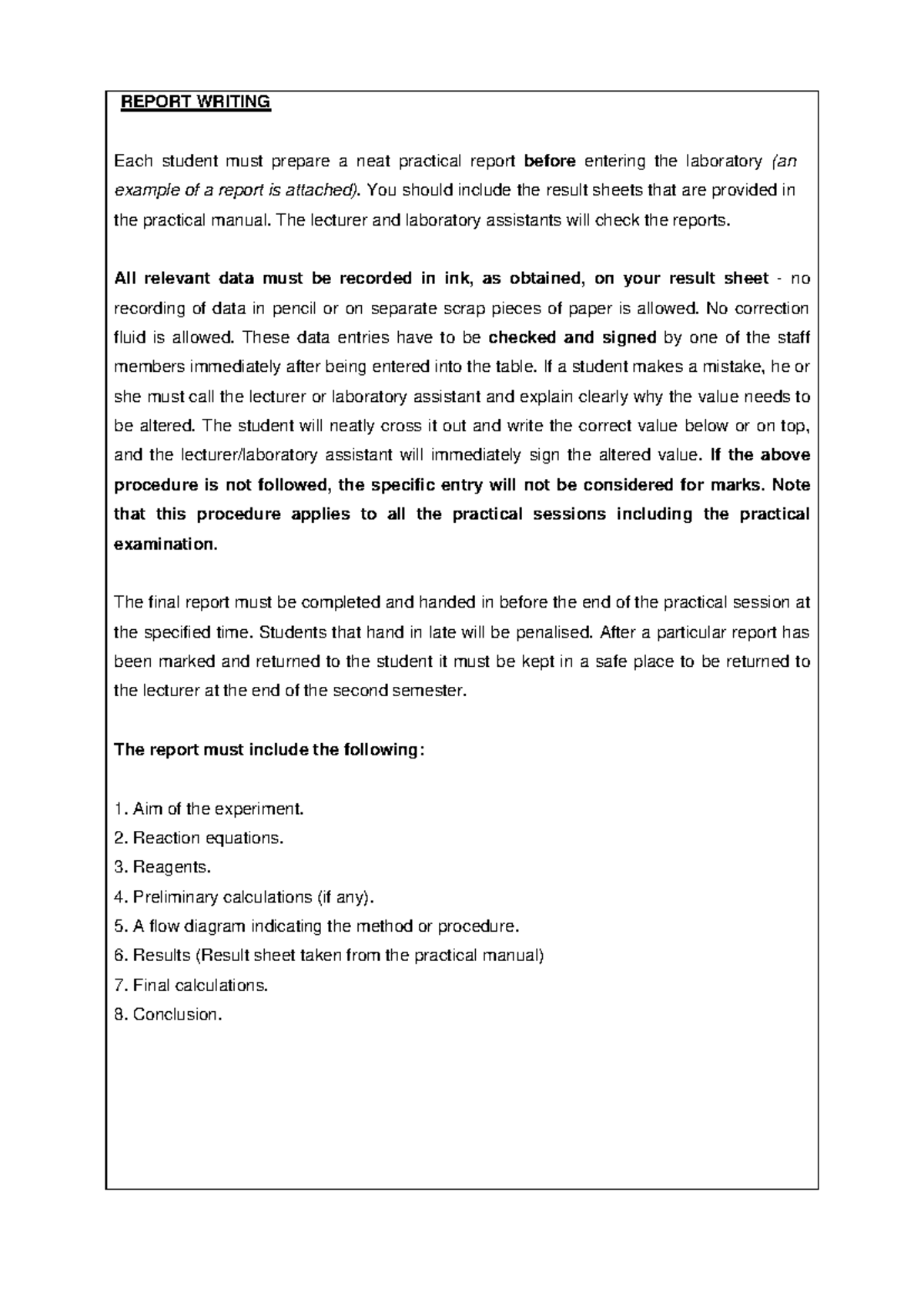 REPORT WRITING

Each student must prepare a neat practical report before entering the laboratory (an example of a report is attached). You should include the result sheets that are provided in the practical manual. The lecturer and laboratory assistants will check the reports.

All relevant data must be recorded in ink, as obtained, on your result sheet - no recording of data in pencil or on separate scrap pieces of paper is allowed. No correction fluid is allowed. These data entries have to be checked and signed by one of the staff members immediately after being entered into the table. If a student makes a mistake, he or she must call the lecturer or laboratory assistant and explain clearly why the value needs to be altered. The student will neatly cross it out and write the correct value below or on top, and the lecturer/laboratory assistant will immediately sign the altered value. If the above procedure is not followed, the specific entry will not be considered for marks. Note that this procedure applies to all the practical sessions including the practical examination.

The final report must be completed and handed in before the end of the practical session at the specified time. Students that hand in late will be penalised. After a particular report has been marked and returned to the student it must be kept in a safe place to be returned to the lecturer at the end of the second semester.

The report must include the following:

1. Aim of the experiment.
2. Reaction equations.
3. Reagents.
4. Preliminary calculations (if any).
5. A flow diagram indicating the method or procedure.
6. Results (Result sheet taken from the practical manual)
7. Final calculations.
8. Conclusion.